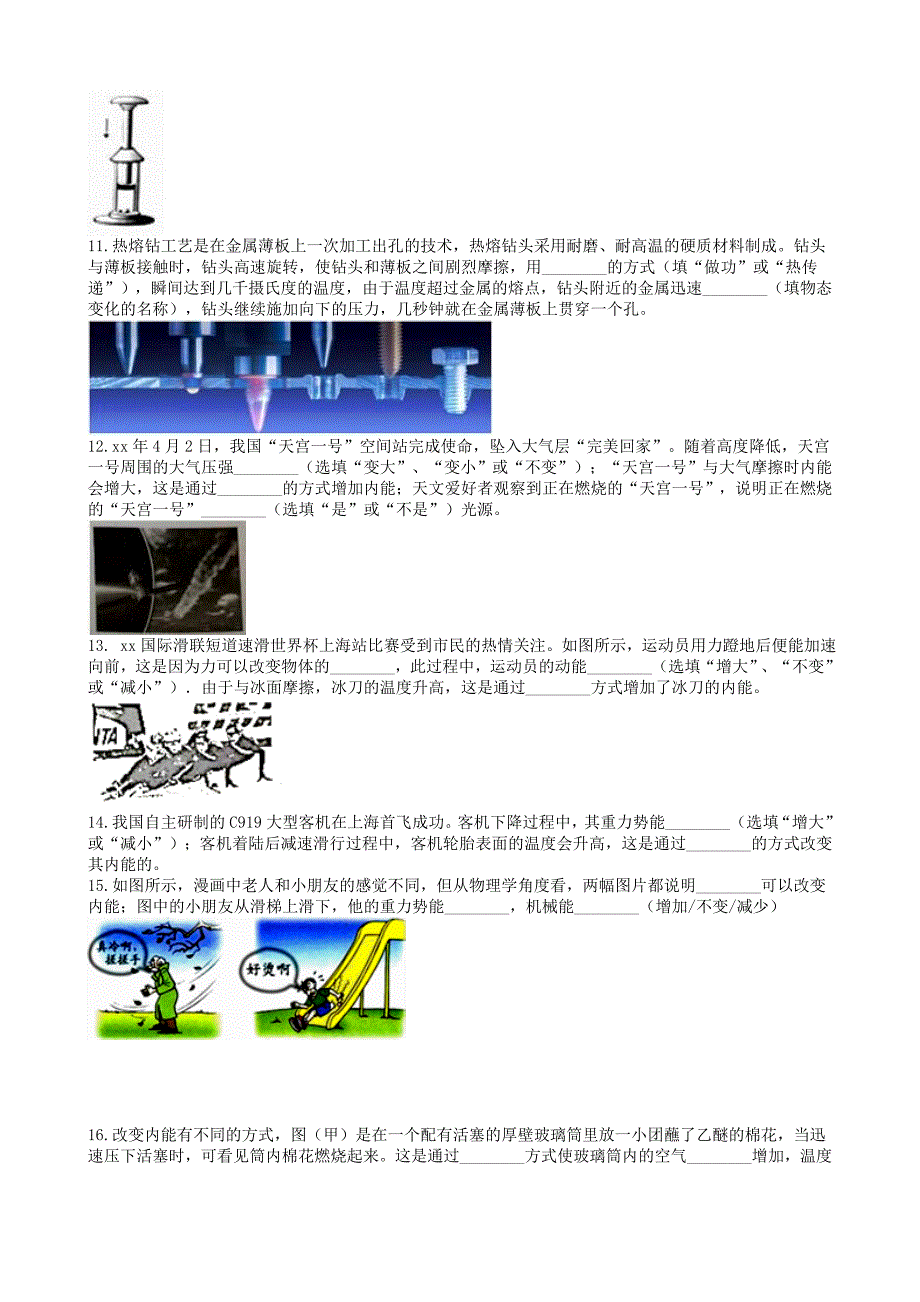 11.热熔钻工艺是在金属薄板上一次加工出孔的技术，热熔钻头采用耐磨、耐高温的硬质材料制成。钻头与薄板接触时，钻头高速旋转，使钻头和薄板之间剧烈摩擦，用________的方式（填“做功”或“热传递”），瞬间达到几千摄氏度的温度，由于温度超过金属的熔点，钻头附近的金属迅速________（填物态变化的名称），钻头继续施加向下的压力，几秒钟就在金属薄板上贯穿一个孔。

12.xx年4月2日，我国“天宫一号”空间站完成使命，坠入大气层“完美回家”。随着高度降低，天宫一号周围的大气压强________（选填“变大”、“变小”或“不变”）；“天宫一号”与大气摩擦时内能会增大，这是通过________的方式增加内能；天文爱好者观察到正在燃烧的“天宫一号”，说明正在燃烧的“天宫一号”________（选填“是”或“不是”）光源。

13. xx国际滑联短道速滑世界杯上海站比赛受到市民的热情关注。如图所示，运动员用力蹬地后便能加速向前，这是因为力可以改变物体的________，此过程中，运动员的动能________（选填“增大”、“不变”或“减小”）．由于与冰面摩擦，冰刀的温度升高，这是通过________方式增加了冰刀的内能。

ITA

14.我国自主研制的C919大型客机在上海首飞成功。客机下降过程中，其重力势能________（选填“增大”或“减小”）；客机着陆后减速滑行过程中，客机轮胎表面的温度会升高，这是通过________的方式改变其内能的。

15.如图所示，漫画中老人和小朋友的感觉不同，但从物理学角度看，两幅图片都说明________可以改变内能；图中的小朋友从滑梯上滑下，他的重力势能________，机械能________（增加/不变/减少）

真冷啊，搓搓手

好烫啊

16.改变内能有不同的方式，图（甲）是在一个配有活塞的厚壁玻璃筒里放一小团蘸了乙醚的棉花，当迅速压下活塞时，可看见筒内棉花燃烧起来。这是通过________方式使玻璃筒内的空气________增加，温度